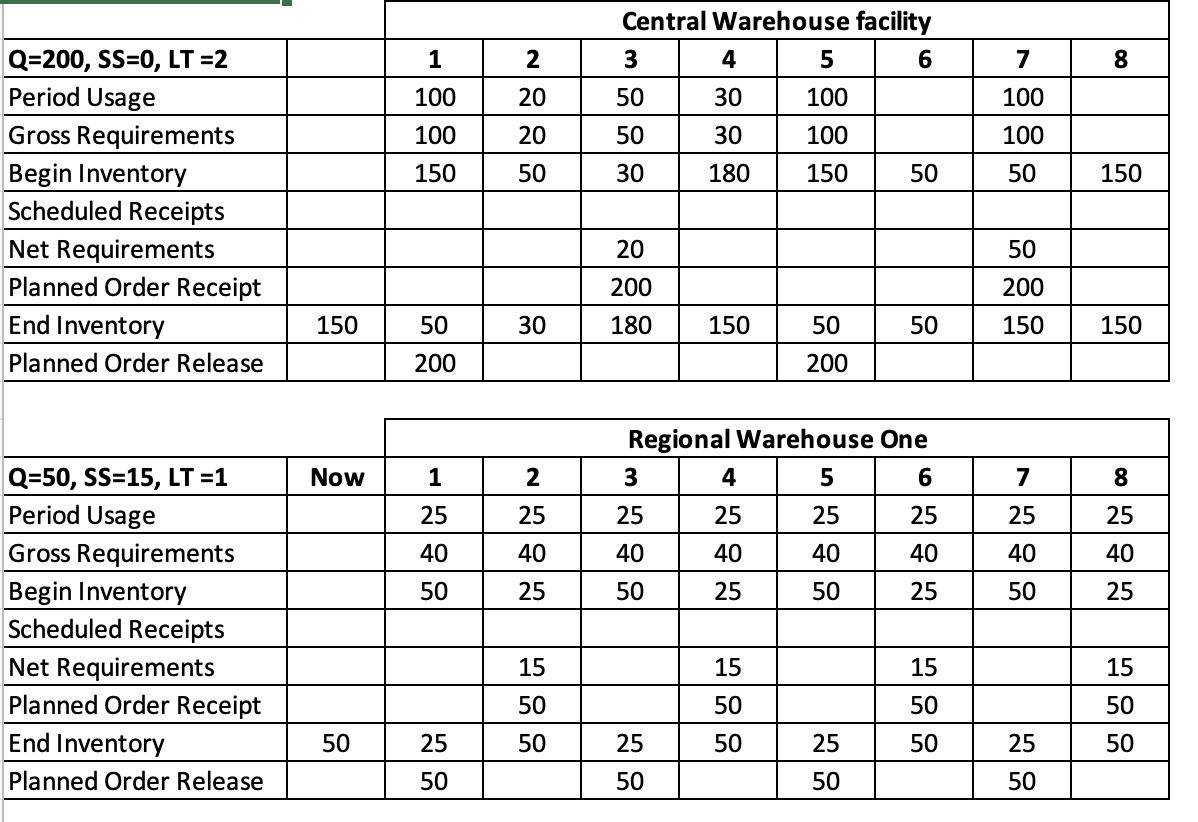 | | | Central Warehouse facility | | | | | | | |
|---|---|---|---|---|---|---|---|---|---|
| Q=200, SS=0, LT =2 | | 1 | 2 | 3 | 4 | 5 | 6 | 7 | 8 |
| Period Usage | | 100 | 20 | 50 | 30 | 100 | | 100 | |
| Gross Requirements | | 100 | 20 | 50 | 30 | 100 | | 100 | |
| Begin Inventory | | 150 | 50 | 30 | 180 | 150 | 50 | 50 | 150 |
| Scheduled Receipts | | | | | | | | | |
| Net Requirements | | | | 20 | | | | 50 | |
| Planned Order Receipt | | | | 200 | | | | 200 | |
| End Inventory | 150 | 50 | 30 | 180 | 150 | 50 | 50 | 150 | 150 |
| Planned Order Release | | 200 | | | | 200 | | | |

| | | Regional Warehouse One | | | | | | | |
|---|---|---|---|---|---|---|---|---|---|
| Q=50, SS=15, LT =1 | Now | 1 | 2 | 3 | 4 | 5 | 6 | 7 | 8 |
| Period Usage | | 25 | 25 | 25 | 25 | 25 | 25 | 25 | 25 |
| Gross Requirements | | 40 | 40 | 40 | 40 | 40 | 40 | 40 | 40 |
| Begin Inventory | | 50 | 25 | 50 | 25 | 50 | 25 | 50 | 25 |
| Scheduled Receipts | | | | | | | | | |
| Net Requirements | | | 15 | | 15 | | 15 | | 15 |
| Planned Order Receipt | | | 50 | | 50 | | 50 | | 50 |
| End Inventory | 50 | 25 | 50 | 25 | 50 | 25 | 50 | 25 | 50 |
| Planned Order Release | | 50 | | 50 | | 50 | | 50 | |